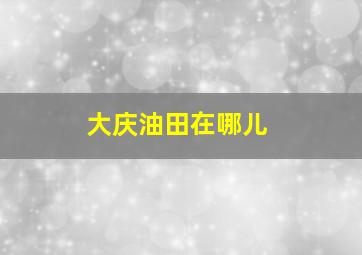 大庆油田在哪儿